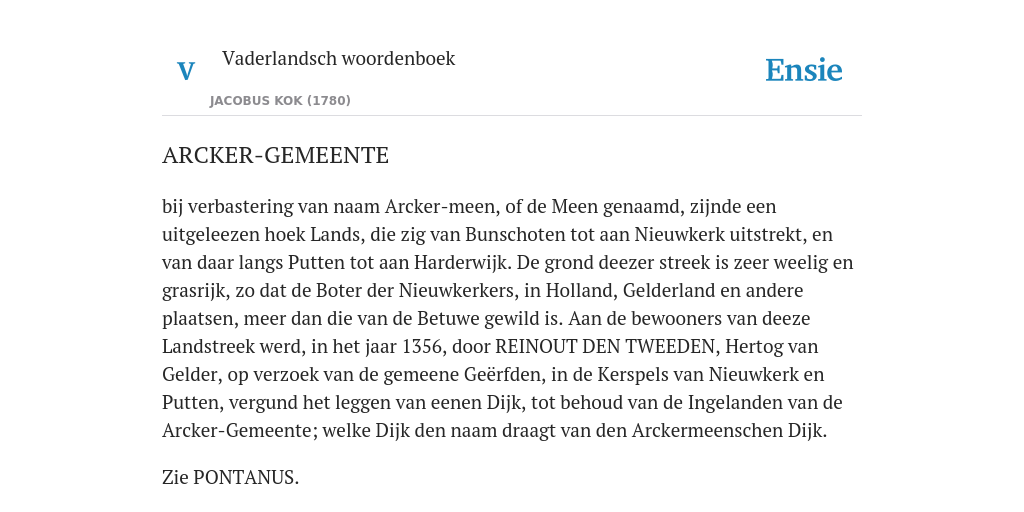 V Vaderlandsch woordenboek
JACOBUS KOK (1780)

Ensie

ARCKER-GEMEENTE

bij verbastering van naam Arcker-meen, of de Meen genaamd, zijnde een uitgeleezen hoek Lands, die zig van Bunschoten tot aan Nieuwkerk uitstrekt, en van daar langs Putten tot aan Harderwijk. De grond deezer streek is zeer weelig en grasrijk, zo dat de Boter der Nieuwkerkers, in Holland, Gelderland en andere plaatsen, meer dan die van de Betuwe gewild is. Aan de bewooners van deeze Landstreek werd, in het jaar 1356, door REINOUT DEN TWEEDEN, Hertog van Gelder, op verzoek van de gemeene Geërfden, in de Kerspels van Nieuwkerk en Putten, vergund het leggen van eenen Dijk, tot behoud van de Ingelanden van de Arcker-Gemeente; welke Dijk den naam draagt van den Arckermeenschen Dijk.

Zie PONTANUS.